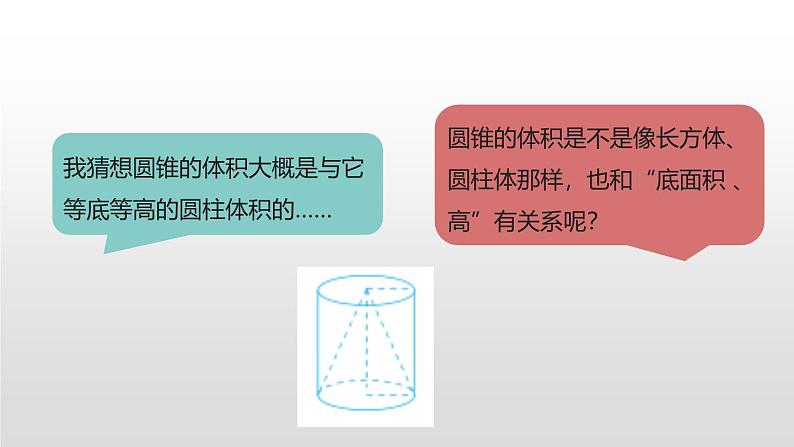 我猜想圆锥的体积大概是与它等底等高的圆柱体积的……

圆锥的体积是不是像长方体、圆柱体那样，也和“底面积 、高”有关系呢？